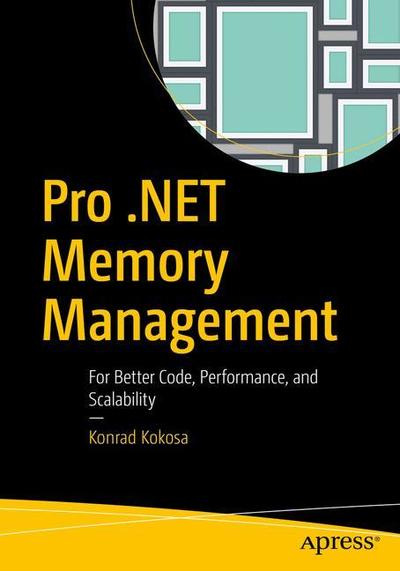 Pro .NET Memory Management

For Better Code, Performance, and Scalability

—

Konrad Kokosa

Apress®